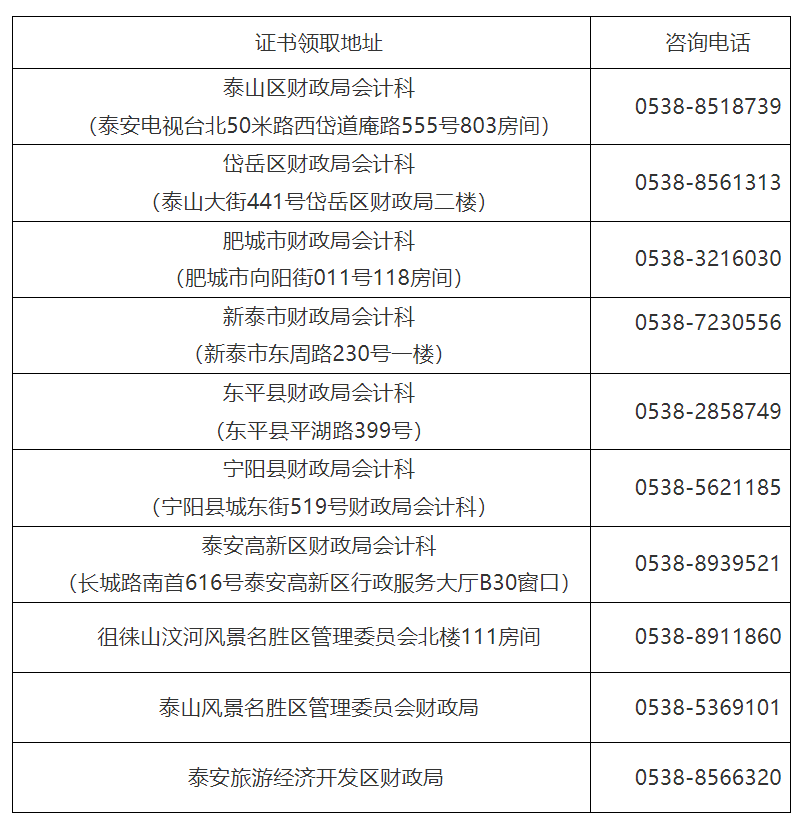 | 证书领取地址 | 咨询电话 |
|---|---|
| 泰山区财政局会计科 （泰安电视台北50米路西岱道庵路555号803房间） | 0538-8518739 |
| 岱岳区财政局会计科 （泰山大街441号岱岳区财政局二楼） | 0538-8561313 |
| 肥城市财政局会计科 （肥城市向阳街011号118房间） | 0538-3216030 |
| 新泰市财政局会计科 （新泰市东周路230号一楼） | 0538-7230556 |
| 东平县财政局会计科 （东平县平湖路399号） | 0538-2858749 |
| 宁阳县财政局会计科 （宁阳县城东街519号财政局会计科） | 0538-5621185 |
| 泰安高新区财政局会计科 （长城路南首616号泰安高新区行政服务大厅B30窗口） | 0538-8939521 |
| 徂徕山汶河风景名胜区管理委员会北楼111房间 | 0538-8911860 |
| 泰山风景名胜区管理委员会财政局 | 0538-5369101 |
| 泰安旅游经济开发区财政局 | 0538-8566320 |